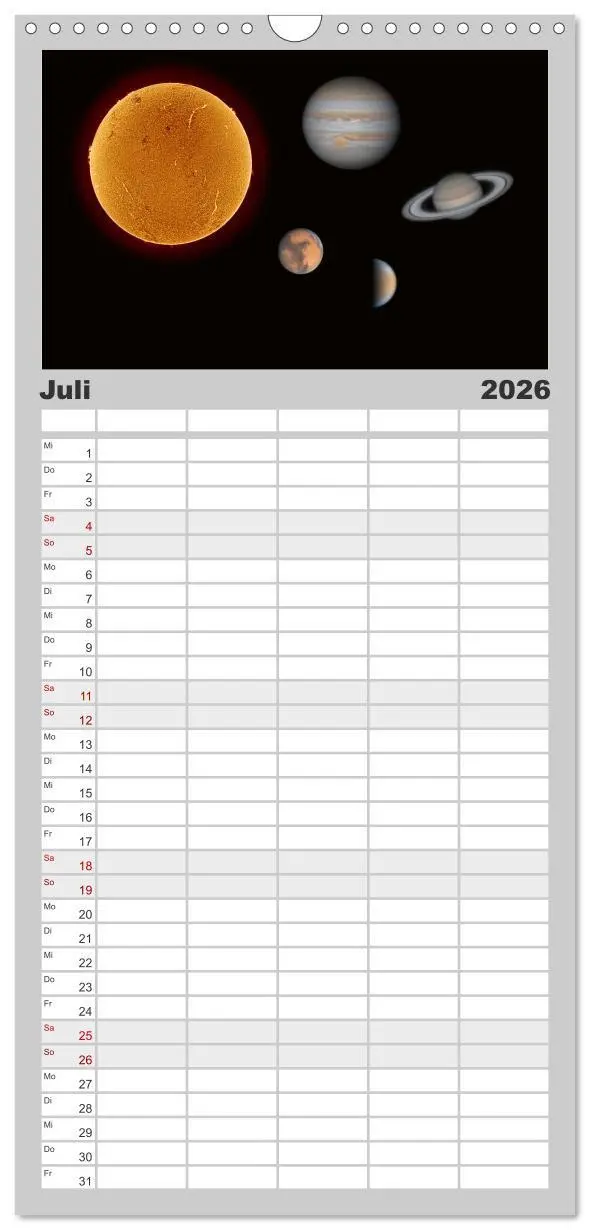 Juli 2026

Mi 1
Do 2
Fr 3
Sa 4
So 5
Mo 6
Di 7
Mi 8
Do 9
Fr 10
Sa 11
So 12
Mo 13
Di 14
Mi 15
Do 16
Fr 17
Sa 18
So 19
Mo 20
Di 21
Mi 22
Do 23
Fr 24
Sa 25
So 26
Mo 27
Di 28
Mi 29
Do 30
Fr 31